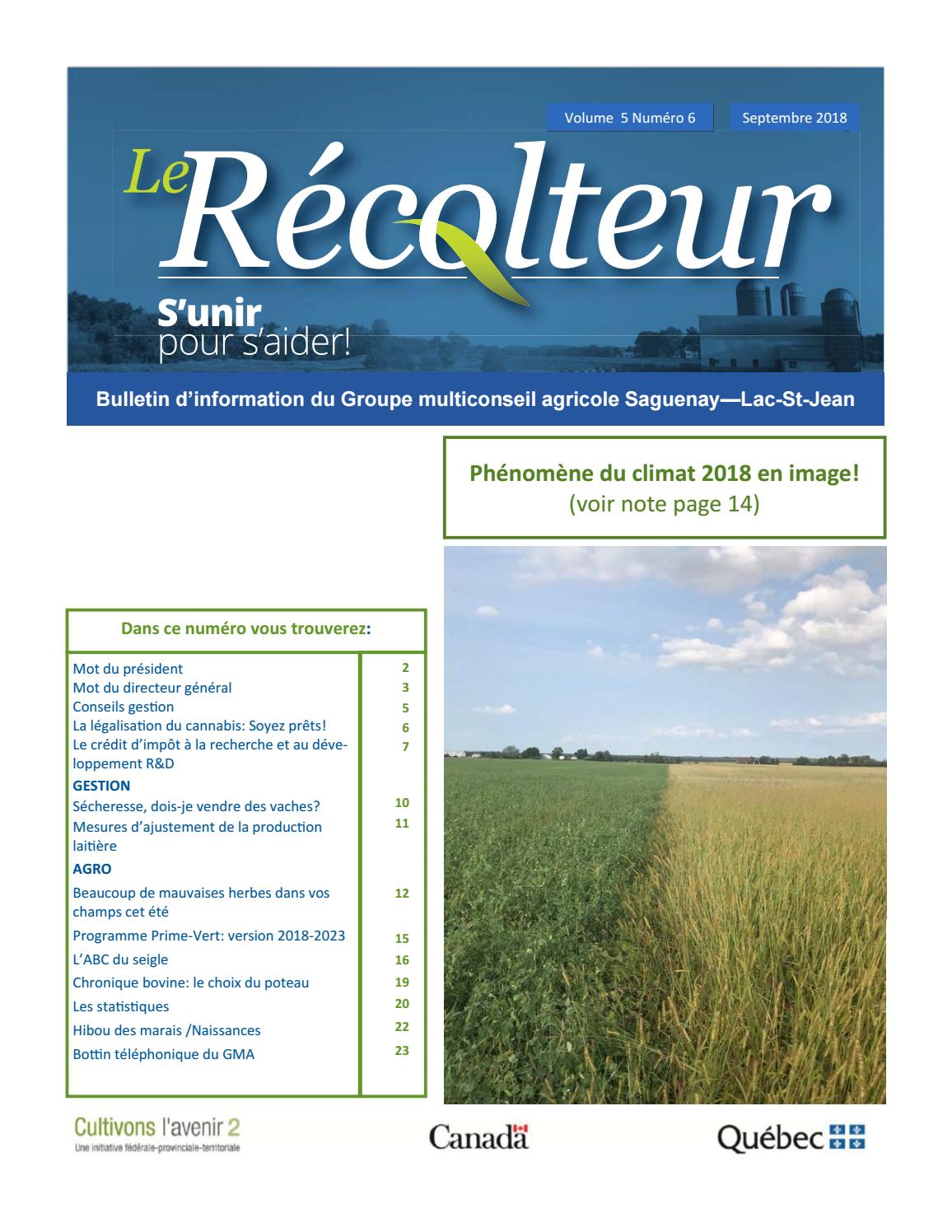 Volume 5 Numéro 6

Septembre 2018

Le Récolteur

S'unir pour s'aider!

Bulletin d'information du Groupe multiconseil agricole Saguenay—Lac-St-Jean

Phénomène du climat 2018 en image!
(voir note page 14)

Dans ce numéro vous trouverez:

| | |
|---|---|
| Mot du président | 2 |
| Mot du directeur général | 3 |
| Conseils gestion | 5 |
| La légalisation du cannabis: Soyez prêts! | 6 |
| Le crédit d'impôt à la recherche et au développement R&D | 7 |
| GESTION | |
| Sécheresse, dois-je vendre des vaches? | 10 |
| Mesures d'ajustement de la production laitière | 11 |
| AGRO | |
| Beaucoup de mauvaises herbes dans vos champs cet été | 12 |
| Programme Prime-Vert: version 2018-2023 | 15 |
| L'ABC du seigle | 16 |
| Chronique bovine: le choix du poteau | 19 |
| Les statistiques | 20 |
| Hibou des marais /Naissances | 22 |
| Bottin téléphonique du GMA | 23 |

Cultivons l'avenir 2
Une initiative fédérale-provinciale-territoriale

Canada

Québec